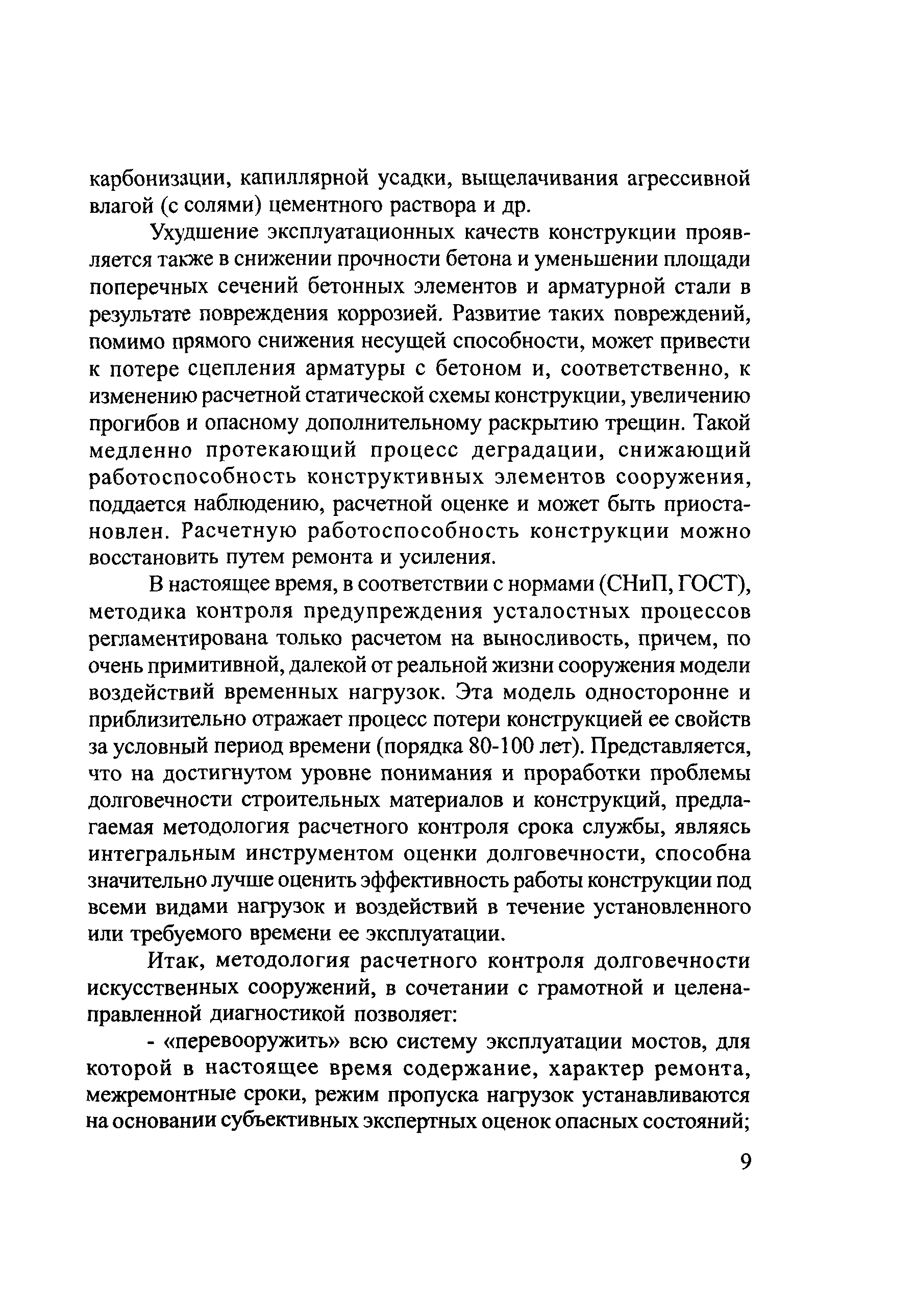 карбонизации, капиллярной усадки, выщелачивания агрессивной влагой (с солями) цементного раствора и др.

Ухудшение эксплуатационных качеств конструкции проявляется также в снижении прочности бетона и уменьшении площади поперечных сечений бетонных элементов и арматурной стали в результате повреждения коррозией. Развитие таких повреждений, помимо прямого снижения несущей способности, может привести к потере сцепления арматуры с бетоном и, соответственно, к изменению расчетной статической схемы конструкции, увеличению прогибов и опасному дополнительному раскрытию трещин. Такой медленно протекающий процесс деградации, снижающий работоспособность конструктивных элементов сооружения, поддается наблюдению, расчетной оценке и может быть приостановлен. Расчетную работоспособность конструкции можно восстановить путем ремонта и усиления.

В настоящее время, в соответствии с нормами (СНиП, ГОСТ), методика контроля предупреждения усталостных процессов регламентирована только расчетом на выносливость, причем, по очень примитивной, далекой от реальной жизни сооружения модели воздействий временных нагрузок. Эта модель односторонне и приблизительно отражает процесс потери конструкцией ее свойств за условный период времени (порядка 80-100 лет). Представляется, что на достигнутом уровне понимания и проработки проблемы долговечности строительных материалов и конструкций, предлагаемая методология расчетного контроля срока службы, являясь интегральным инструментом оценки долговечности, способна значительно лучше оценить эффективность работы конструкции под всеми видами нагрузок и воздействий в течение установленного или требуемого времени ее эксплуатации.

Итак, методология расчетного контроля долговечности искусственных сооружений, в сочетании с грамотной и целенаправленной диагностикой позволяет:

- «перевооружить» всю систему эксплуатации мостов, для которой в настоящее время содержание, характер ремонта, межремонтные сроки, режим пропуска нагрузок устанавливаются на основании субъективных экспертных оценок опасных состояний;

9